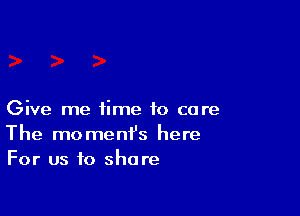 > > >

Give me time to care
The moment's here
For us to share